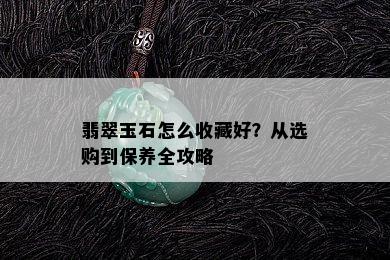 翡翠玉石怎么收藏好？从选购到保养全攻略